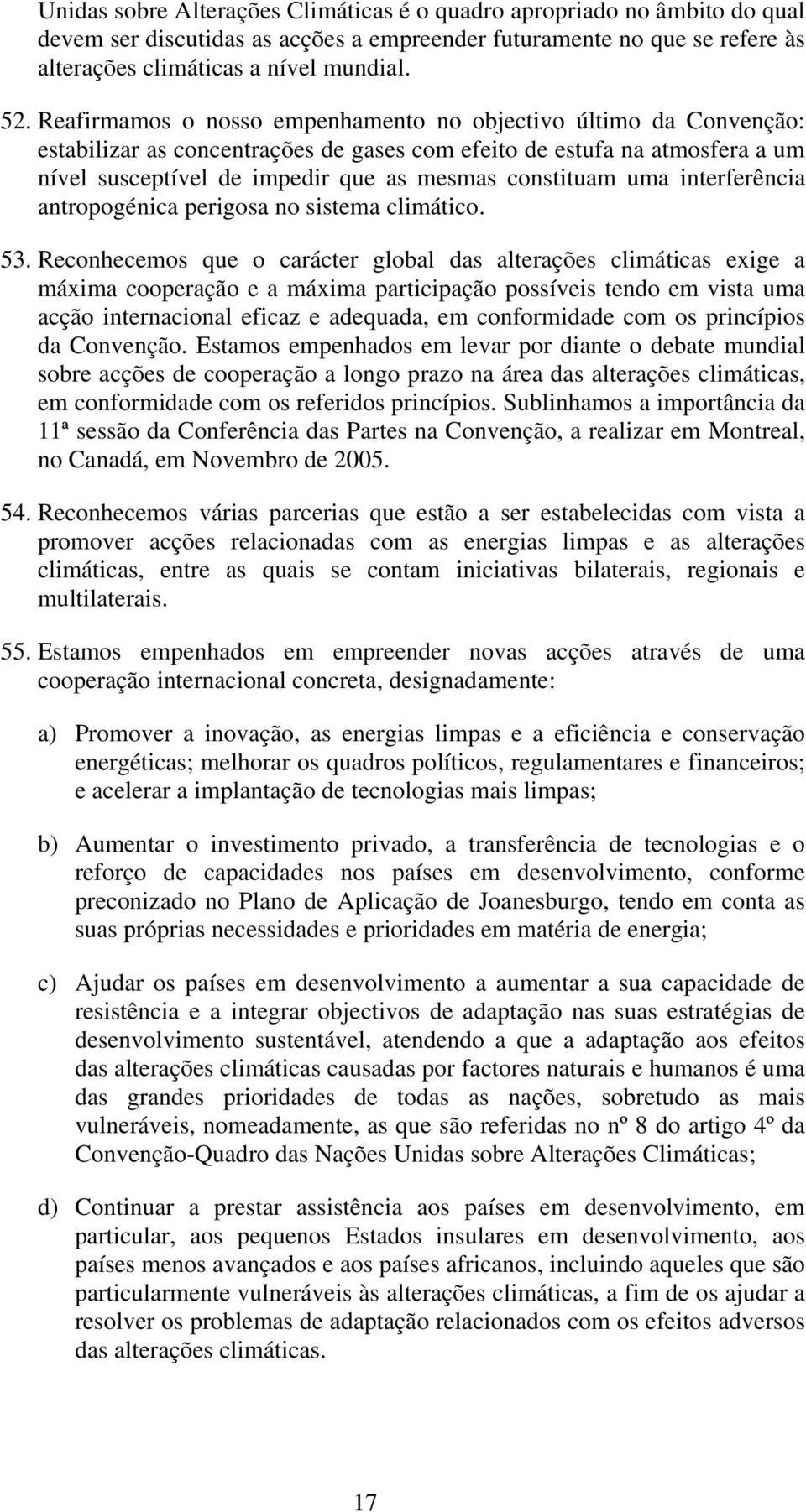 Unidas sobre Alterações Climáticas é o quadro apropriado no âmbito do qual devem ser discutidas as acções a empreender futuramente no que se refere às alterações climáticas a nível mundial.

52. Reafirmamos o nosso empenhamento no objectivo último da Convenção: estabilizar as concentrações de gases com efeito de estufa na atmosfera a um nível susceptível de impedir que as mesmas constituam uma interferência antropogénica perigosa no sistema climático.

53. Reconhecemos que o carácter global das alterações climáticas exige a máxima cooperação e a máxima participação possíveis tendo em vista uma acção internacional eficaz e adequada, em conformidade com os princípios da Convenção. Estamos empenhados em levar por diante o debate mundial sobre acções de cooperação a longo prazo na área das alterações climáticas, em conformidade com os referidos princípios. Sublinhamos a importância da 11ª sessão da Conferência das Partes na Convenção, a realizar em Montreal, no Canadá, em Novembro de 2005.

54. Reconhecemos várias parcerias que estão a ser estabelecidas com vista a promover acções relacionadas com as energias limpas e as alterações climáticas, entre as quais se contam iniciativas bilaterais, regionais e multilaterais.

55. Estamos empenhados em empreender novas acções através de uma cooperação internacional concreta, designadamente:

a) Promover a inovação, as energias limpas e a eficiência e conservação energéticas; melhorar os quadros políticos, regulamentares e financeiros; e acelerar a implantação de tecnologias mais limpas;

b) Aumentar o investimento privado, a transferência de tecnologias e o reforço de capacidades nos países em desenvolvimento, conforme preconizado no Plano de Aplicação de Joanesburgo, tendo em conta as suas próprias necessidades e prioridades em matéria de energia;

c) Ajudar os países em desenvolvimento a aumentar a sua capacidade de resistência e a integrar objectivos de adaptação nas suas estratégias de desenvolvimento sustentável, atendendo a que a adaptação aos efeitos das alterações climáticas causadas por factores naturais e humanos é uma das grandes prioridades de todas as nações, sobretudo as mais vulneráveis, nomeadamente, as que são referidas no nº 8 do artigo 4º da Convenção-Quadro das Nações Unidas sobre Alterações Climáticas;

d) Continuar a prestar assistência aos países em desenvolvimento, em particular, aos pequenos Estados insulares em desenvolvimento, aos países menos avançados e aos países africanos, incluindo aqueles que são particularmente vulneráveis às alterações climáticas, a fim de os ajudar a resolver os problemas de adaptação relacionados com os efeitos adversos das alterações climáticas.

17